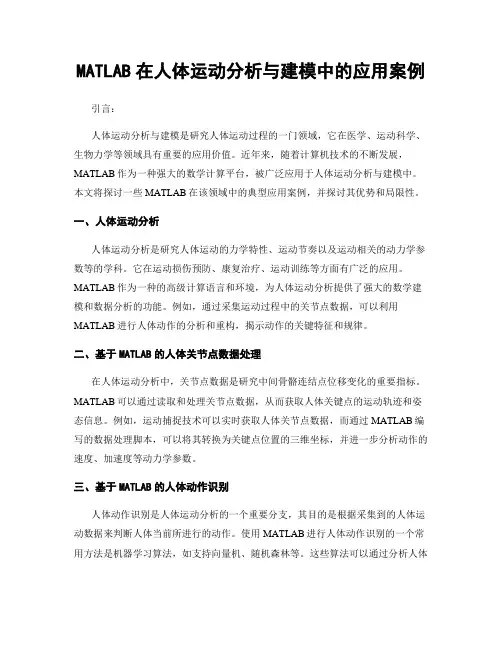 MATLAB 在人体运动分析与建模中的应用案例

引言：

人体运动分析与建模是研究人体运动过程的一门领域，它在医学、运动科学、生物力学等领域具有重要的应用价值。近年来，随着计算机技术的不断发展，MATLAB 作为一种强大的数学计算平台，被广泛应用于人体运动分析与建模中。本文将探讨一些 MATLAB 在该领域中的典型应用案例，并探讨其优势和局限性。

一、人体运动分析

人体运动分析是研究人体运动的力学特性、运动节奏以及运动相关的动力学参数等的学科。它在运动损伤预防、康复治疗、运动训练等方面有广泛的应用。MATLAB 作为一种的高级计算语言和环境，为人体运动分析提供了强大的数学建模和数据分析的功能。例如，通过采集运动过程中的关节点数据，可以利用 MATLAB 进行人体动作的分析和重构，揭示动作的关键特征和规律。

二、基于 MATLAB 的人体关节点数据处理

在人体运动分析中，关节点数据是研究中间骨骼连结点位移变化的重要指标。MATLAB 可以通过读取和处理关节点数据，从而获取人体关键点的运动轨迹和姿态信息。例如，运动捕捉技术可以实时获取人体关节点数据，而通过 MATLAB 编写的数据处理脚本，可以将其转换为关键点位置的三维坐标，并进一步分析动作的速度、加速度等动力学参数。

三、基于 MATLAB 的人体动作识别

人体动作识别是人体运动分析的一个重要分支，其目的是根据采集到的人体运动数据来判断人体当前所进行的动作。使用 MATLAB 进行人体动作识别的一个常用方法是机器学习算法，如支持向量机、随机森林等。这些算法可以通过分析人体